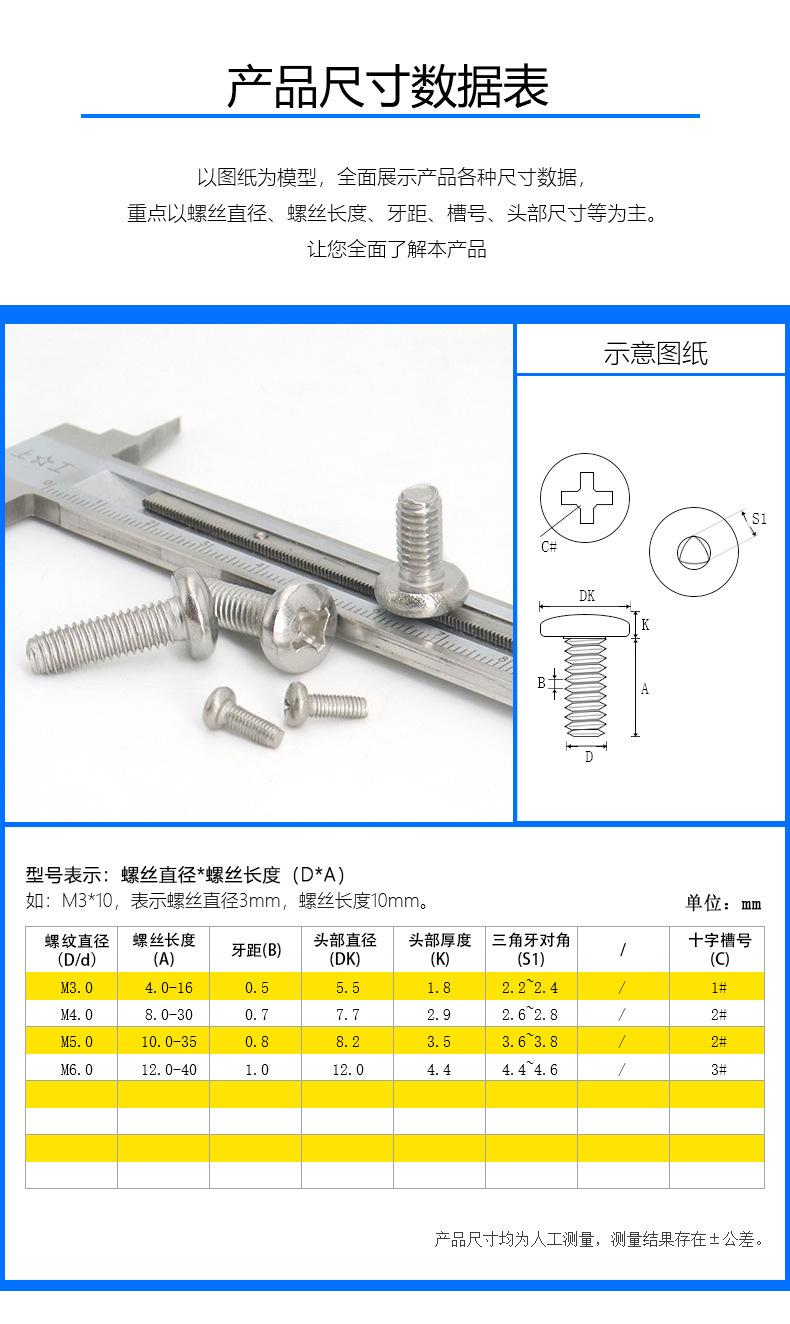 产品尺寸数据表

以图纸为模型，全面展示产品各种尺寸数据，
重点以螺丝直径、螺丝长度、牙距、槽号、头部尺寸等为主。
让您全面了解本产品

示意图纸

C#

S1

DK

K

B

A

D

型号表示：螺丝直径*螺丝长度（D*A）
如：M3*10，表示螺丝直径3mm，螺丝长度10mm。

单位：mm

| 螺纹直径 (D/d) | 螺丝长度 (A) | 牙距(B) | 头部直径 (DK) | 头部厚度 (K) | 三角牙对角 (S1) | / | 十字槽号 (C) |
|---|---|---|---|---|---|---|---|
| M3.0 | 4.0-16 | 0.5 | 5.5 | 1.8 | 2.2~2.4 | / | 1# |
| M4.0 | 8.0-30 | 0.7 | 7.7 | 2.9 | 2.6~2.8 | / | 2# |
| M5.0 | 10.0-35 | 0.8 | 8.2 | 3.5 | 3.6~3.8 | / | 2# |
| M6.0 | 12.0-40 | 1.0 | 12.0 | 4.4 | 4.4~4.6 | / | 3# |
| | | | | | | | |
| | | | | | | | |
| | | | | | | | |
| | | | | | | | |

产品尺寸均为人工测量，测量结果存在±公差。